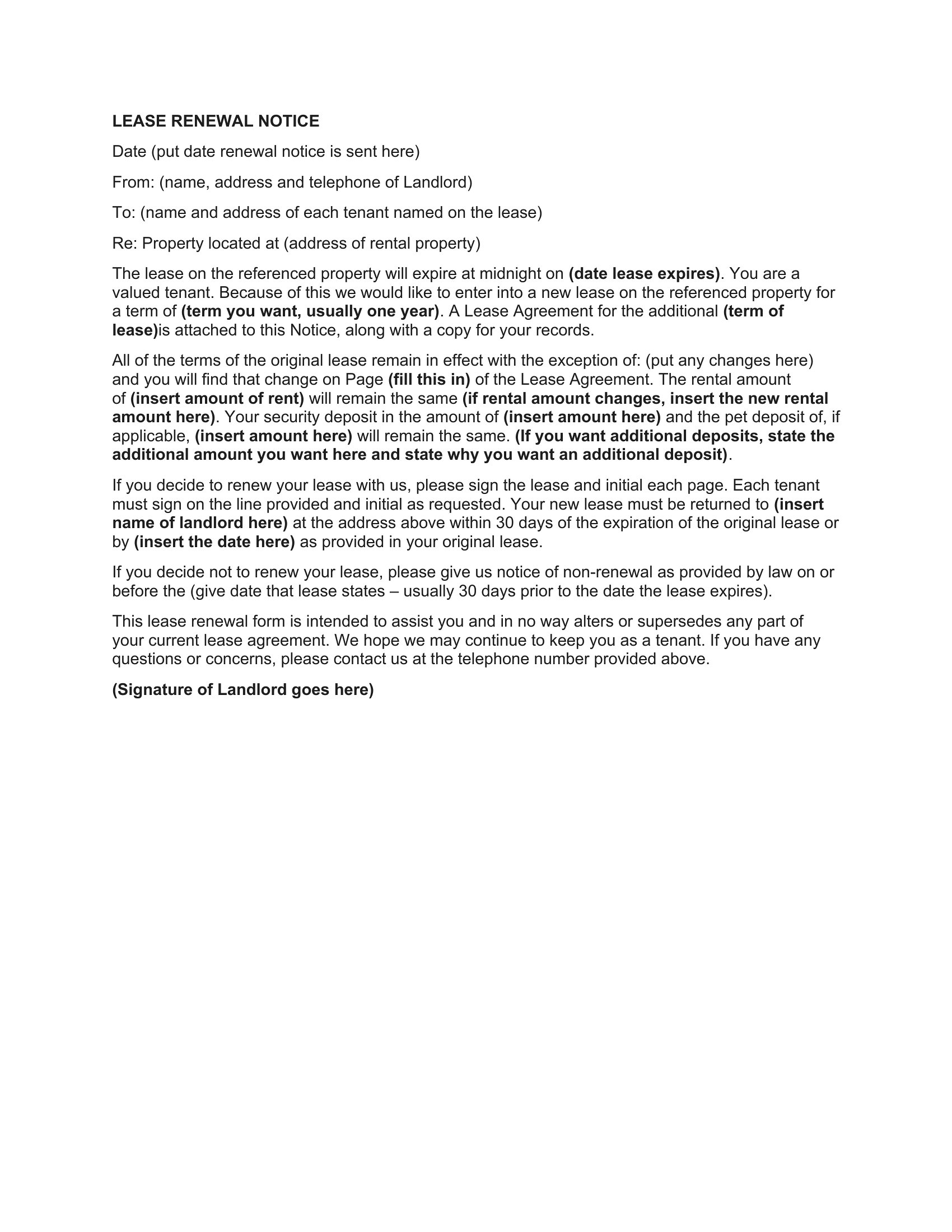 LEASE RENEWAL NOTICE

Date (put date renewal notice is sent here)

From: (name, address and telephone of Landlord)

To: (name and address of each tenant named on the lease)

Re: Property located at (address of rental property)

The lease on the referenced property will expire at midnight on (date lease expires). You are a valued tenant. Because of this we would like to enter into a new lease on the referenced property for a term of (term you want, usually one year). A Lease Agreement for the additional (term of lease)is attached to this Notice, along with a copy for your records.

All of the terms of the original lease remain in effect with the exception of: (put any changes here) and you will find that change on Page (fill this in) of the Lease Agreement. The rental amount of (insert amount of rent) will remain the same (if rental amount changes, insert the new rental amount here). Your security deposit in the amount of (insert amount here) and the pet deposit of, if applicable, (insert amount here) will remain the same. (If you want additional deposits, state the additional amount you want here and state why you want an additional deposit).

If you decide to renew your lease with us, please sign the lease and initial each page. Each tenant must sign on the line provided and initial as requested. Your new lease must be returned to (insert name of landlord here) at the address above within 30 days of the expiration of the original lease or by (insert the date here) as provided in your original lease.

If you decide not to renew your lease, please give us notice of non-renewal as provided by law on or before the (give date that lease states – usually 30 days prior to the date the lease expires).

This lease renewal form is intended to assist you and in no way alters or supersedes any part of your current lease agreement. We hope we may continue to keep you as a tenant. If you have any questions or concerns, please contact us at the telephone number provided above.

(Signature of Landlord goes here)